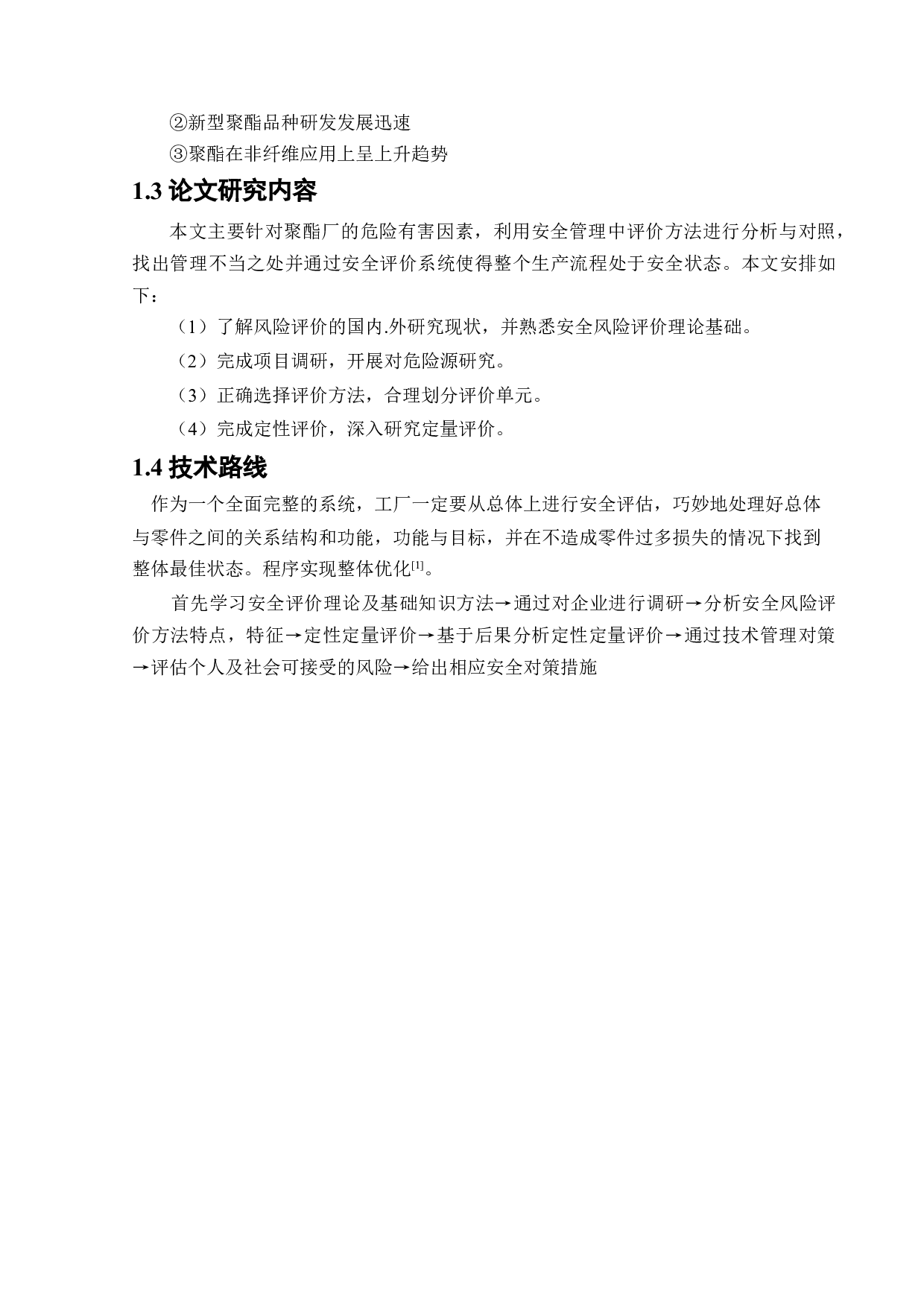 ②新型聚酯品种研发发展迅速

③聚酯在非纤维应用上呈上升趋势

1.3 论文研究内容

本文主要针对聚酯厂的危险有害因素，利用安全管理中评价方法进行分析与对照，找出管理不当之处并通过安全评价系统使得整个生产流程处于安全状态。本文安排如下：

（1）了解风险评价的国内.外研究现状，并熟悉安全风险评价理论基础。

（2）完成项目调研，开展对危险源研究。

（3）正确选择评价方法，合理划分评价单元。

（4）完成定性评价，深入研究定量评价。

1.4 技术路线

作为一个全面完整的系统，工厂一定要从总体上进行安全评估，巧妙地处理好总体与零件之间的关系结构和功能，功能与目标，并在不造成零件过多损失的情况下找到整体最佳状态。程序实现整体优化$^{[1]}$。

首先学习安全评价理论及基础知识方法→通过对企业进行调研→分析安全风险评价方法特点，特征→定性定量评价→基于后果分析定性定量评价→通过技术管理对策→评估个人及社会可接受的风险→给出相应安全对策措施